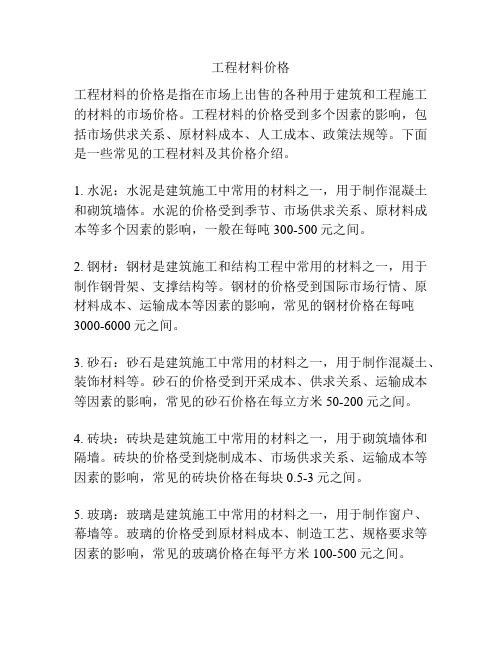 工程材料价格

工程材料的价格是指在市场上出售的各种用于建筑和工程施工的材料的市场价格。工程材料的价格受到多个因素的影响，包括市场供求关系、原材料成本、人工成本、政策法规等。下面是一些常见的工程材料及其价格介绍。

1. 水泥：水泥是建筑施工中常用的材料之一，用于制作混凝土和砌筑墙体。水泥的价格受到季节、市场供求关系、原材料成本等多个因素的影响，一般在每吨 300-500 元之间。

2. 钢材：钢材是建筑施工和结构工程中常用的材料之一，用于制作钢骨架、支撑结构等。钢材的价格受到国际市场行情、原材料成本、运输成本等因素的影响，常见的钢材价格在每吨 3000-6000 元之间。

3. 砂石：砂石是建筑施工中常用的材料之一，用于制作混凝土、装饰材料等。砂石的价格受到开采成本、供求关系、运输成本等因素的影响，常见的砂石价格在每立方米 50-200 元之间。

4. 砖块：砖块是建筑施工中常用的材料之一，用于砌筑墙体和隔墙。砖块的价格受到烧制成本、市场供求关系、运输成本等因素的影响，常见的砖块价格在每块 0.5-3 元之间。

5. 玻璃：玻璃是建筑施工中常用的材料之一，用于制作窗户、幕墙等。玻璃的价格受到原材料成本、制造工艺、规格要求等因素的影响，常见的玻璃价格在每平方米 100-500 元之间。